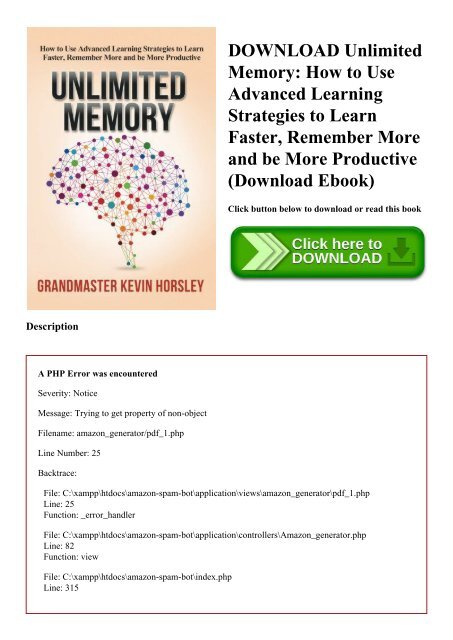 How to Use Advanced Learning Strategies to Learn Faster, Remember More and be More Productive

UNLIMITED MEMORY

GRANDMASTER KEVIN HORSLEY

DOWNLOAD Unlimited Memory: How to Use Advanced Learning Strategies to Learn Faster, Remember More and be More Productive (Download Ebook)

Click button below to download or read this book

Click here to DOWNLOAD

Description

A PHP Error was encountered

Severity: Notice

Message: Trying to get property of non-object

Filename: amazon_generator/pdf_1.php

Line Number: 25

Backtrace:

File: C:\xampp\htdocs\amazon-spam-bot\application\views\amazon_generator\pdf_1.php
Line: 25
Function: _error_handler

File: C:\xampp\htdocs\amazon-spam-bot\application\controllers\Amazon_generator.php
Line: 82
Function: view

File: C:\xampp\htdocs\amazon-spam-bot\index.php
Line: 315